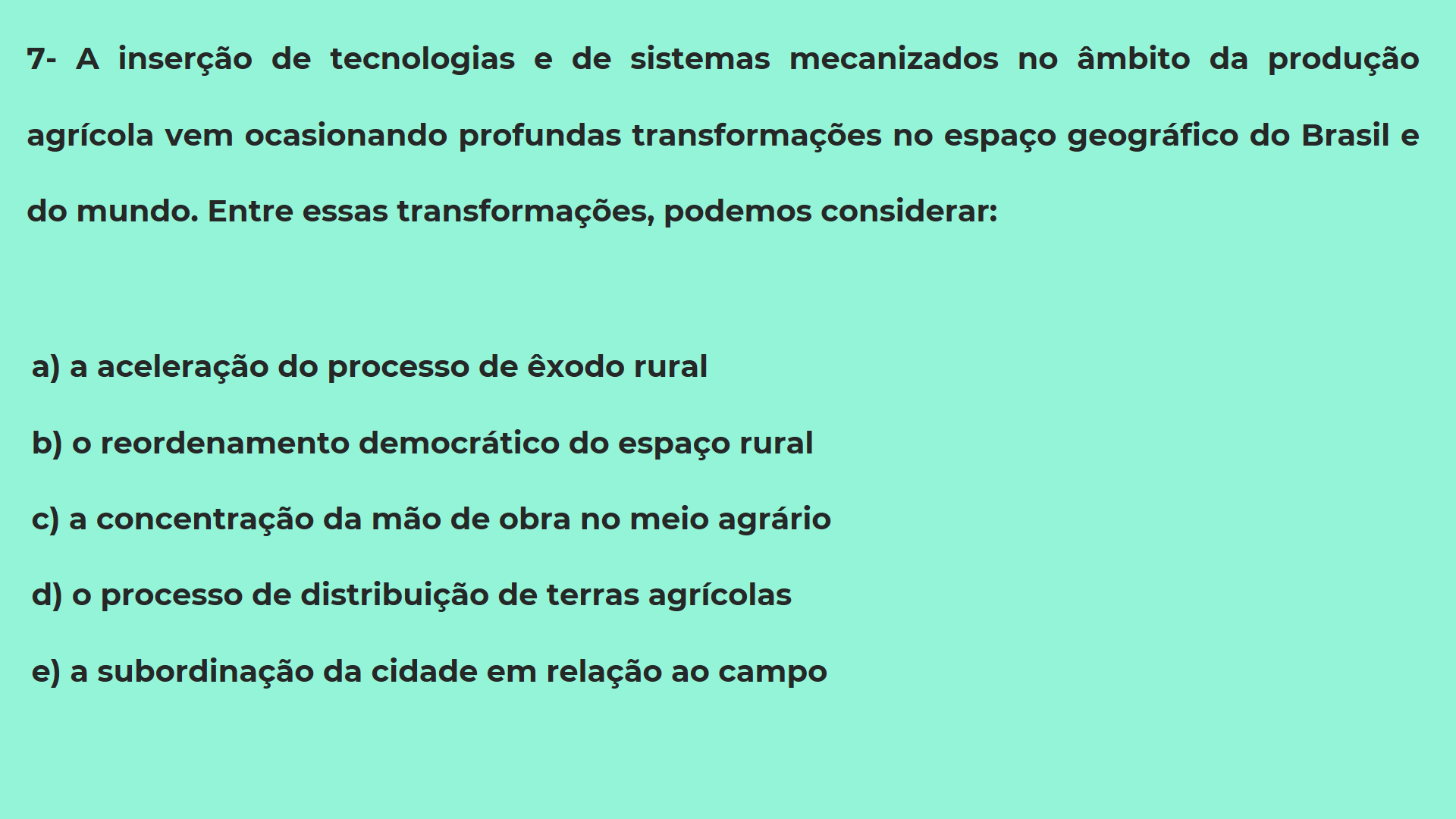 7- A inserção de tecnologias e de sistemas mecanizados no âmbito da produção agrícola vem ocasionando profundas transformações no espaço geográfico do Brasil e do mundo. Entre essas transformações, podemos considerar:

a) a aceleração do processo de êxodo rural

b) o reordenamento democrático do espaço rural

c) a concentração da mão de obra no meio agrário

d) o processo de distribuição de terras agrícolas

e) a subordinação da cidade em relação ao campo